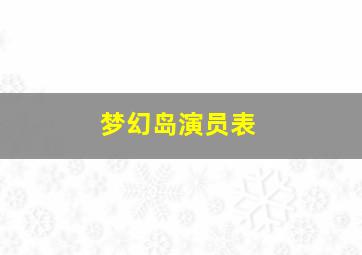 梦幻岛演员表